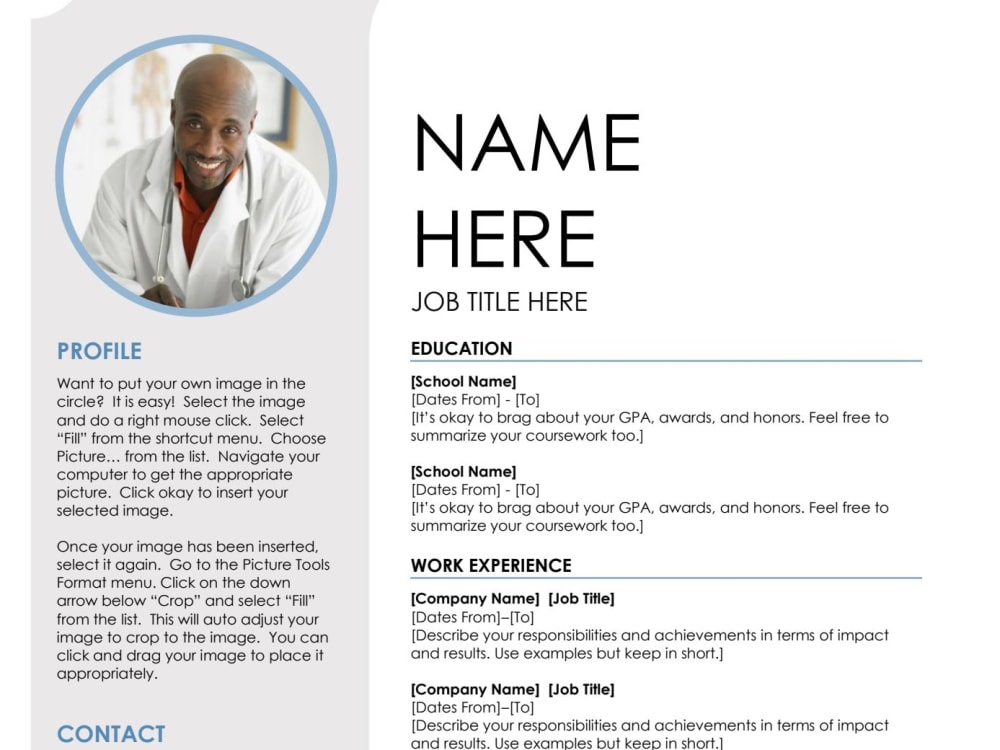 PROFILE

Want to put your own image in the circle? It is easy! Select the image and do a right mouse click. Select "Fill" from the shortcut menu. Choose Picture… from the list. Navigate your computer to get the appropriate picture. Click okay to insert your selected image.

Once your image has been inserted, select it again. Go to the Picture Tools Format menu. Click on the down arrow below "Crop" and select "Fill" from the list. This will auto adjust your image to crop to the image. You can click and drag your image to place it appropriately.

CONTACT

NAME HERE

JOB TITLE HERE

EDUCATION

[School Name]
[Dates From] - [To]
[It's okay to brag about your GPA, awards, and honors. Feel free to summarize your coursework too.]

[School Name]
[Dates From] - [To]
[It's okay to brag about your GPA, awards, and honors. Feel free to summarize your coursework too.]

WORK EXPERIENCE

[Company Name] [Job Title]
[Dates From]–[To]
[Describe your responsibilities and achievements in terms of impact and results. Use examples but keep in short.]

[Company Name] [Job Title]
[Dates From]–[To]
[Describe your responsibilities and achievements in terms of impact and results. Use examples but keep in short.]